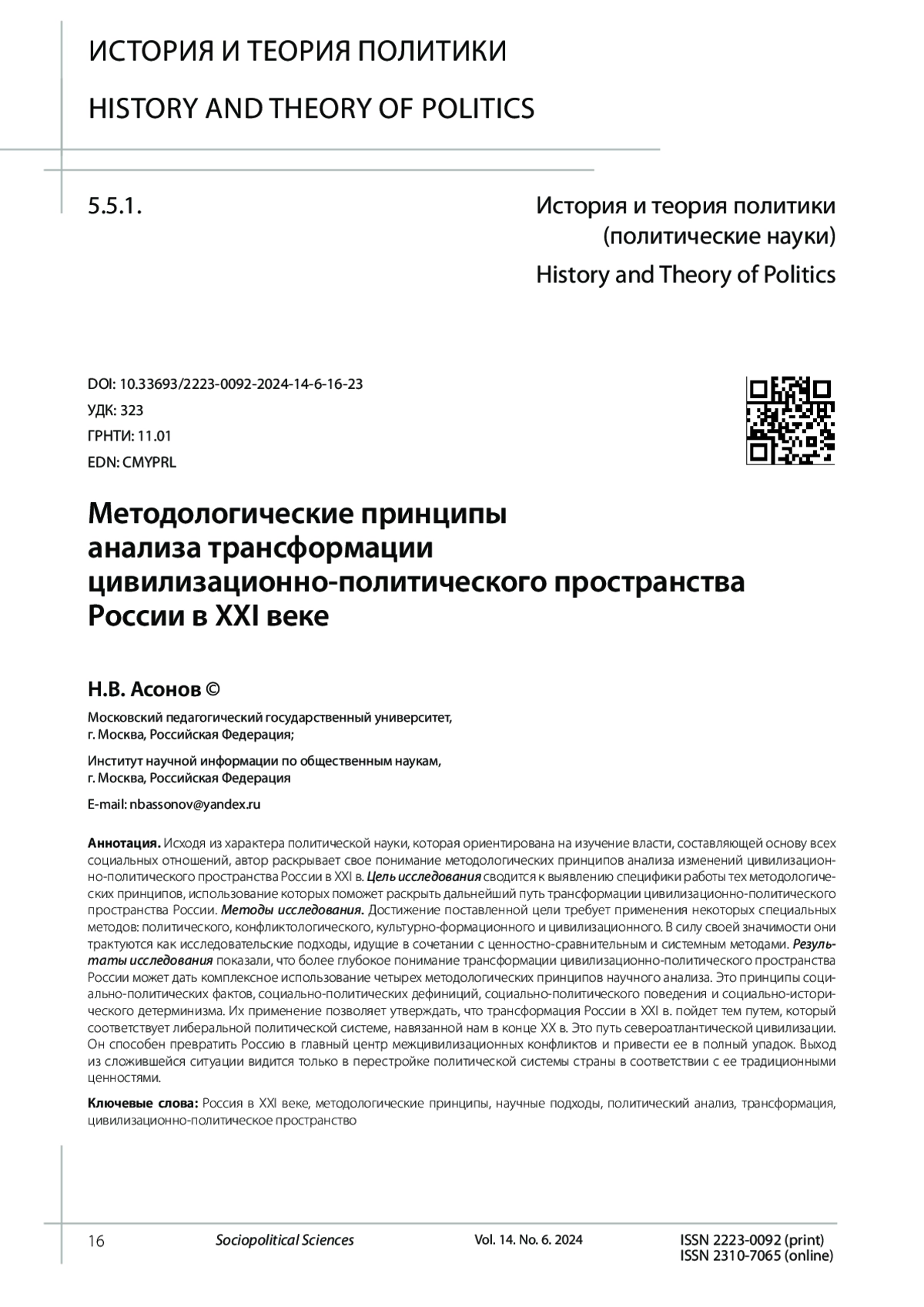 ИСТОРИЯ И ТЕОРИЯ ПОЛИТИКИ

HISTORY AND THEORY OF POLITICS

5.5.1.

История и теория политики (политические науки)

History and Theory of Politics

DOI: 10.33693/2223-0092-2024-14-6-16-23
УДК: 323
ГРНТИ: 11.01
EDN: CMYPRL

Методологические принципы анализа трансформации цивилизационно-политического пространства России в XXI веке

Н.В. Асонов ©

Московский педагогический государственный университет, г. Москва, Российская Федерация;

Институт научной информации по общественным наукам, г. Москва, Российская Федерация

E-mail: nbassonov@yandex.ru

Аннотация. Исходя из характера политической науки, которая ориентирована на изучение власти, составляющей основу всех социальных отношений, автор раскрывает свое понимание методологических принципов анализа изменений цивилизационно-политического пространства России в XXI в. Цель исследования сводится к выявлению специфики работы тех методологических принципов, использование которых поможет раскрыть дальнейший путь трансформации цивилизационно-политического пространства России. Методы исследования. Достижение поставленной цели требует применения некоторых специальных методов: политического, конфликтологического, культурно-формационного и цивилизационного. В силу своей значимости они трактуются как исследовательские подходы, идущие в сочетании с ценностно-сравнительным и системным методами. Результаты исследования показали, что более глубокое понимание трансформации цивилизационно-политического пространства России может дать комплексное использование четырех методологических принципов научного анализа. Это принципы социально-политических фактов, социально-политических дефиниций, социально-политического поведения и социально-исторического детерминизма. Их применение позволяет утверждать, что трансформация России в XXI в. пойдет тем путем, который соответствует либеральной политической системе, навязанной нам в конце XX в. Это путь североатлантической цивилизации. Он способен превратить Россию в главный центр межцивилизационных конфликтов и привести ее в полный упадок. Выход из сложившейся ситуации видится только в перестройке политической системы страны в соответствии с ее традиционными ценностями.

Ключевые слова: Россия в XXI веке, методологические принципы, научные подходы, политический анализ, трансформация, цивилизационно-политическое пространство

16 Sociopolitical Sciences Vol. 14. No. 6. 2024 ISSN 2223-0092 (print) ISSN 2310-7065 (online)